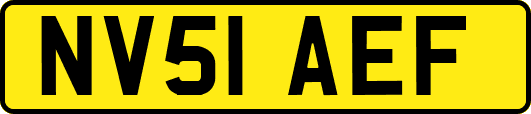 NV51 AEF